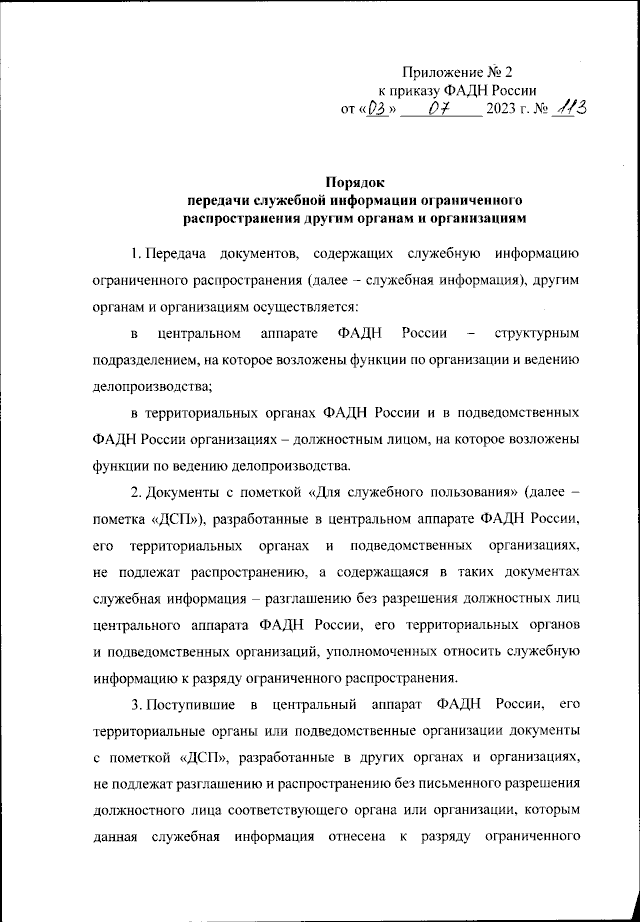 Приложение № 2
к приказу ФАДН России
от «03» 07 2023 г. № 113

Порядок
передачи служебной информации ограниченного распространения другим органам и организациям

1. Передача документов, содержащих служебную информацию ограниченного распространения (далее – служебная информация), другим органам и организациям осуществляется:

в центральном аппарате ФАДН России – структурным подразделением, на которое возложены функции по организации и ведению делопроизводства;

в территориальных органах ФАДН России и в подведомственных ФАДН России организациях – должностным лицом, на которое возложены функции по ведению делопроизводства.

2. Документы с пометкой «Для служебного пользования» (далее – пометка «ДСП»), разработанные в центральном аппарате ФАДН России, его территориальных органах и подведомственных организациях, не подлежат распространению, а содержащаяся в таких документах служебная информация – разглашению без разрешения должностных лиц центрального аппарата ФАДН России, его территориальных органов и подведомственных организаций, уполномоченных относить служебную информацию к разряду ограниченного распространения.

3. Поступившие в центральный аппарат ФАДН России, его территориальные органы или подведомственные организации документы с пометкой «ДСП», разработанные в других органах и организациях, не подлежат разглашению и распространению без письменного разрешения должностного лица соответствующего органа или организации, которым данная служебная информация отнесена к разряду ограниченного